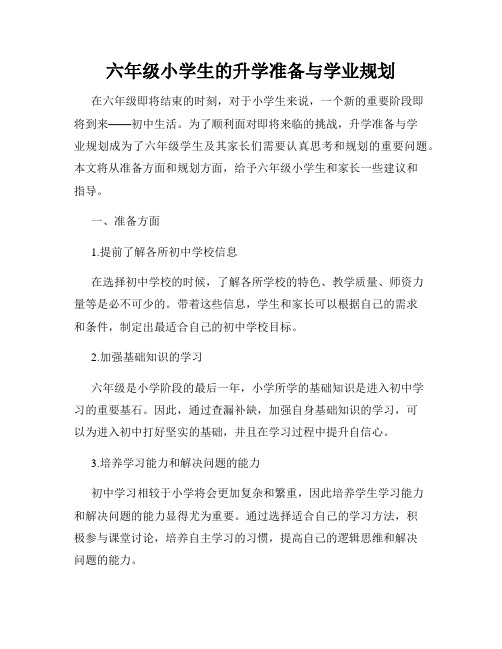 六年级小学生的升学准备与学业规划

在六年级即将结束的时刻，对于小学生来说，一个新的重要阶段即将到来——初中生活。为了顺利面对即将来临的挑战，升学准备与学业规划成为了六年级学生及其家长们需要认真思考和规划的重要问题。本文将从准备方面和规划方面，给予六年级小学生和家长一些建议和指导。

一、准备方面

1.提前了解各所初中学校信息

在选择初中学校的时候，了解各所学校的特色、教学质量、师资力量等是必不可少的。带着这些信息，学生和家长可以根据自己的需求和条件，制定出最适合自己的初中学校目标。

2.加强基础知识的学习

六年级是小学阶段的最后一年，小学所学的基础知识是进入初中学习的重要基石。因此，通过查漏补缺，加强自身基础知识的学习，可以为进入初中打好坚实的基础，并且在学习过程中提升自信心。

3.培养学习能力和解决问题的能力

初中学习相较于小学将会更加复杂和繁重，因此培养学生学习能力和解决问题的能力显得尤为重要。通过选择适合自己的学习方法，积极参与课堂讨论，培养自主学习的习惯，提高自己的逻辑思维和解决问题的能力。